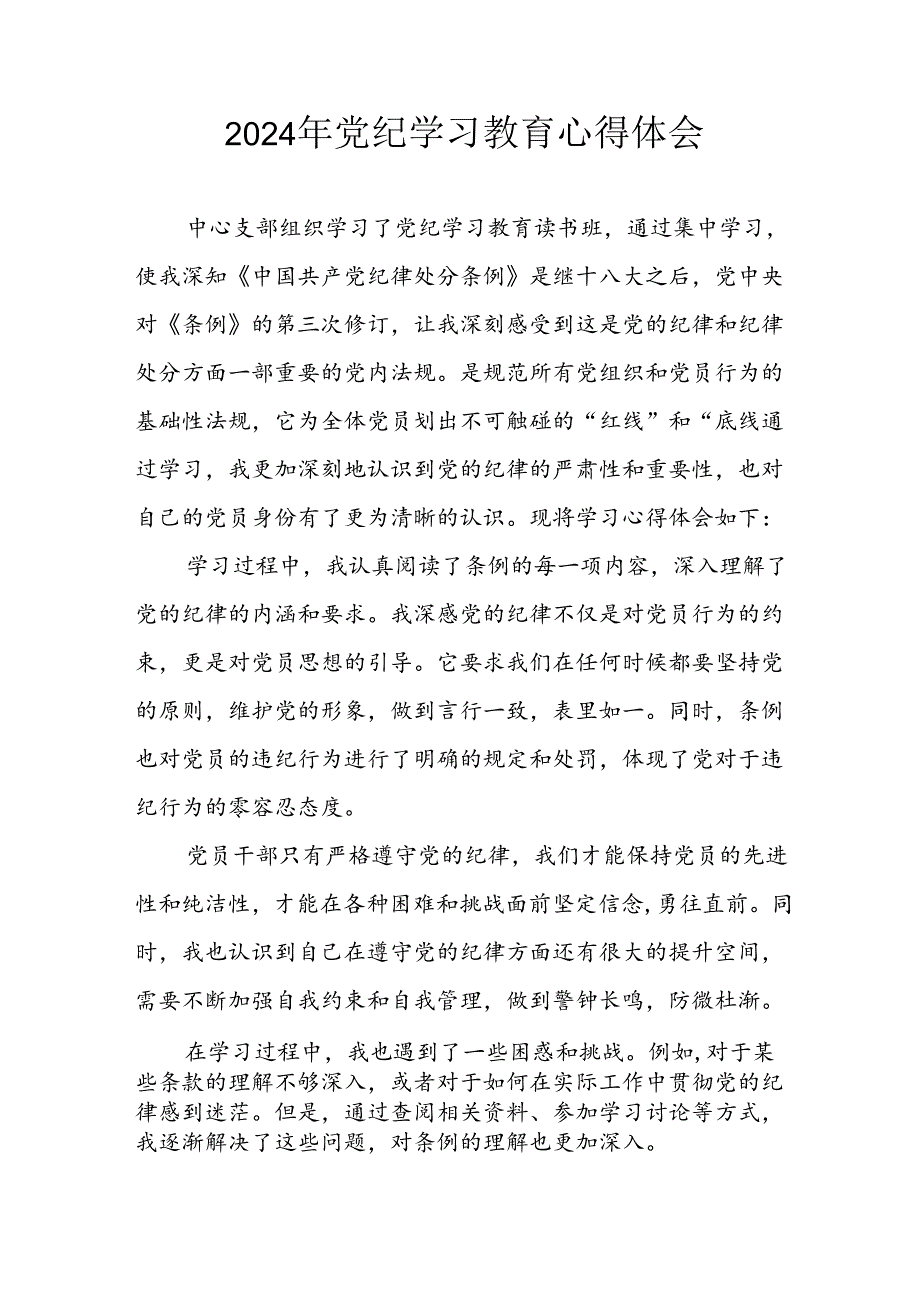 2024年党纪学习教育心得体会

中心支部组织学习了党纪学习教育读书班，通过集中学习，使我深知《中国共产党纪律处分条例》是继十八大之后，党中央对《条例》的第三次修订，让我深刻感受到这是党的纪律和纪律处分方面一部重要的党内法规。是规范所有党组织和党员行为的基础性法规，它为全体党员划出不可触碰的“红线”和“底线通过学习，我更加深刻地认识到党的纪律的严肃性和重要性，也对自己的党员身份有了更为清晰的认识。现将学习心得体会如下：

学习过程中，我认真阅读了条例的每一项内容，深入理解了党的纪律的内涵和要求。我深感党的纪律不仅是对党员行为的约束，更是对党员思想的引导。它要求我们在任何时候都要坚持党的原则，维护党的形象，做到言行一致，表里如一。同时，条例也对党员的违纪行为进行了明确的规定和处罚，体现了党对于违纪行为的零容忍态度。

党员干部只有严格遵守党的纪律，我们才能保持党员的先进性和纯洁性，才能在各种困难和挑战面前坚定信念，勇往直前。同时，我也认识到自己在遵守党的纪律方面还有很大的提升空间，需要不断加强自我约束和自我管理，做到警钟长鸣，防微杜渐。

在学习过程中，我也遇到了一些困惑和挑战。例如，对于某些条款的理解不够深入，或者对于如何在实际工作中贯彻党的纪律感到迷茫。但是，通过查阅相关资料、参加学习讨论等方式，我逐渐解决了这些问题，对条例的理解也更加深入。